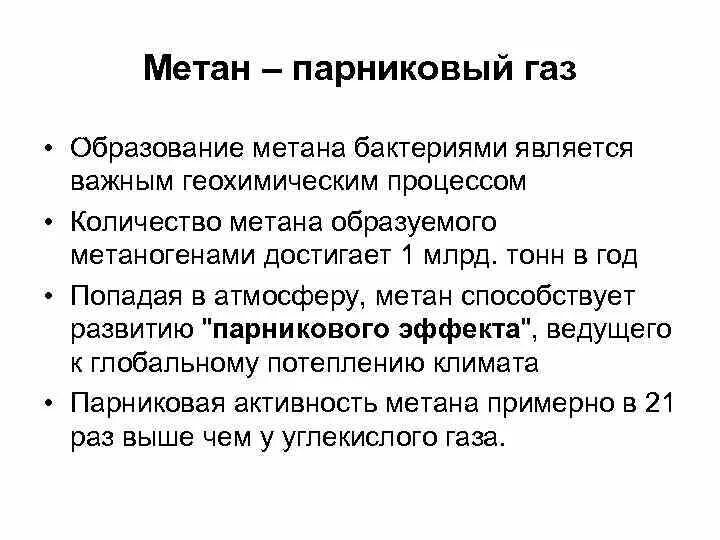 Метан – парниковый газ

• Образование метана бактериями является важным геохимическим процессом

• Количество метана образуемого метаногенами достигает 1 млрд. тонн в год

• Попадая в атмосферу, метан способствует развитию "парникового эффекта", ведущего к глобальному потеплению климата

• Парниковая активность метана примерно в 21 раз выше чем у углекислого газа.